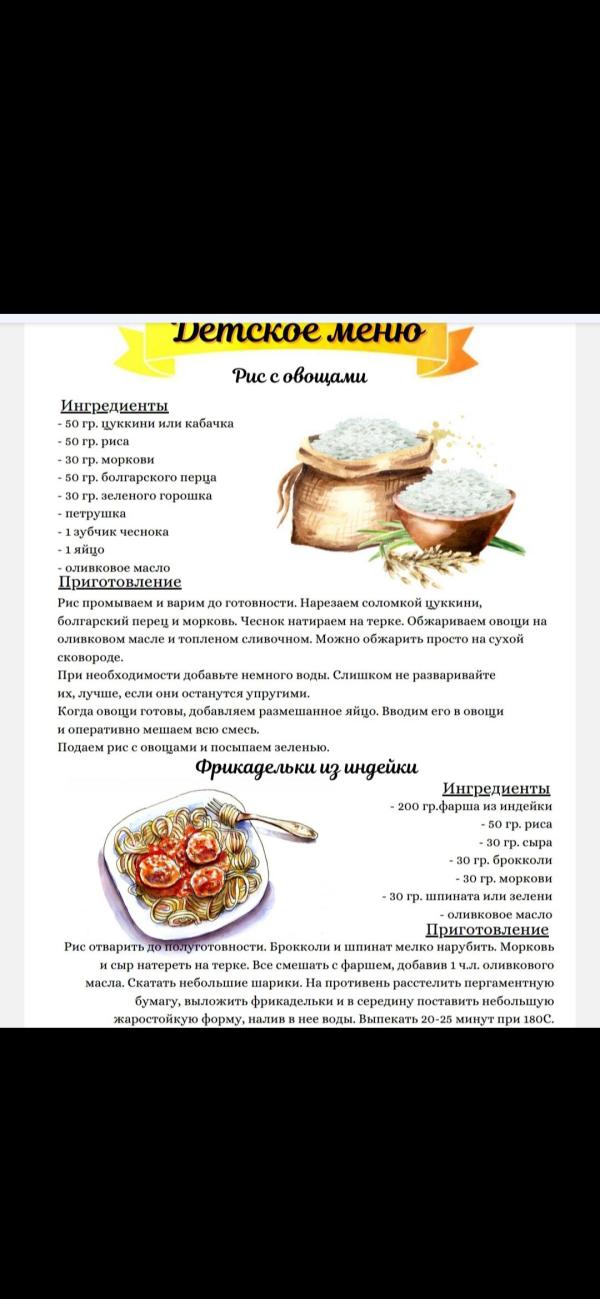 Детское меню

Рис с овощами

Ингредиенты
- 50 гр. цуккини или кабачка
- 50 гр. риса
- 30 гр. моркови
- 50 гр. болгарского перца
- 30 гр. зеленого горошка
- петрушка
- 1 зубчик чеснока
- 1 яйцо
- оливковое масло

Приготовление
Рис промываем и варим до готовности. Нарезаем соломкой цуккини, болгарский перец и морковь. Чеснок натираем на терке. Обжариваем овощи на оливковом масле и топленом сливочном. Можно обжарить просто на сухой сковороде.
При необходимости добавьте немного воды. Слишком не разваривайте их, лучше, если они останутся упругими.
Когда овощи готовы, добавляем размешанное яйцо. Вводим его в овощи и оперативно мешаем всю смесь.
Подаем рис с овощами и посыпаем зеленью.

Фрикадельки из индейки

Ингредиенты
- 200 гр.фарша из индейки
- 50 гр. риса
- 30 гр. сыра
- 30 гр. брокколи
- 30 гр. моркови
- 30 гр. шпината или зелени
- оливковое масло

Приготовление
Рис отварить до полуготовности. Брокколи и шпинат мелко нарубить. Морковь и сыр натереть на терке. Все смешать с фаршем, добавив 1 ч.л. оливкового масла. Скатать небольшие шарики. На противень расстелить пергаментную бумагу, выложить фрикадельки и в середину поставить небольшую жаростойкую форму, налив в нее воды. Выпекать 20-25 минут при 180С.